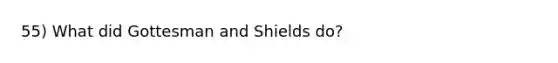 55) What did Gottesman and Shields do?